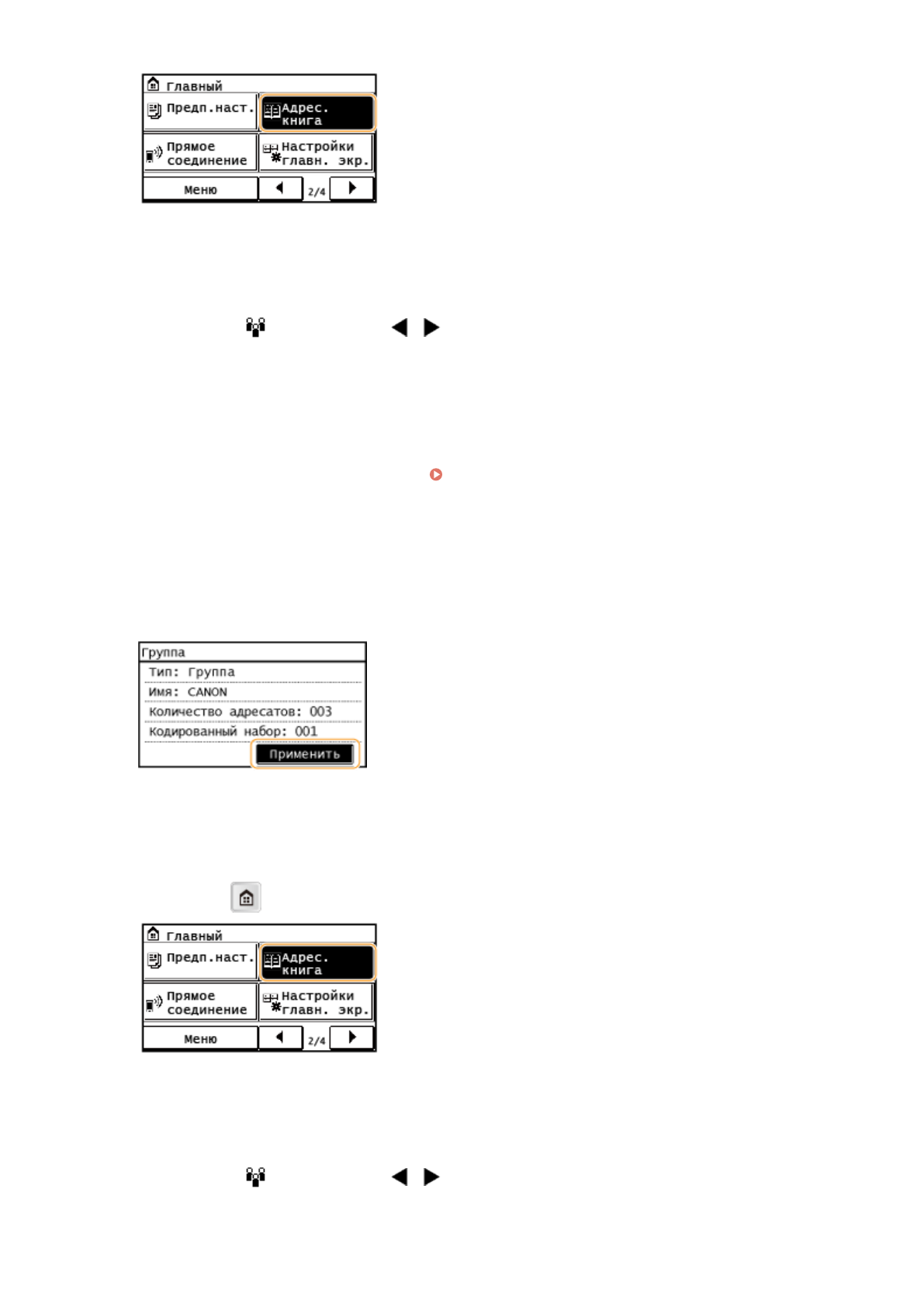 Главный
Предп.наст.
Адрес. книга
Прямое соединение
Настройки главн. экр.
Меню
2/4

Группа
Тип: Группа
Имя: CANON
Количество адресатов: 003
Кодированный набор: 001
Применить

Главный
Предп.наст.
Адрес. книга
Прямое соединение
Настройки главн. экр.
Меню
2/4